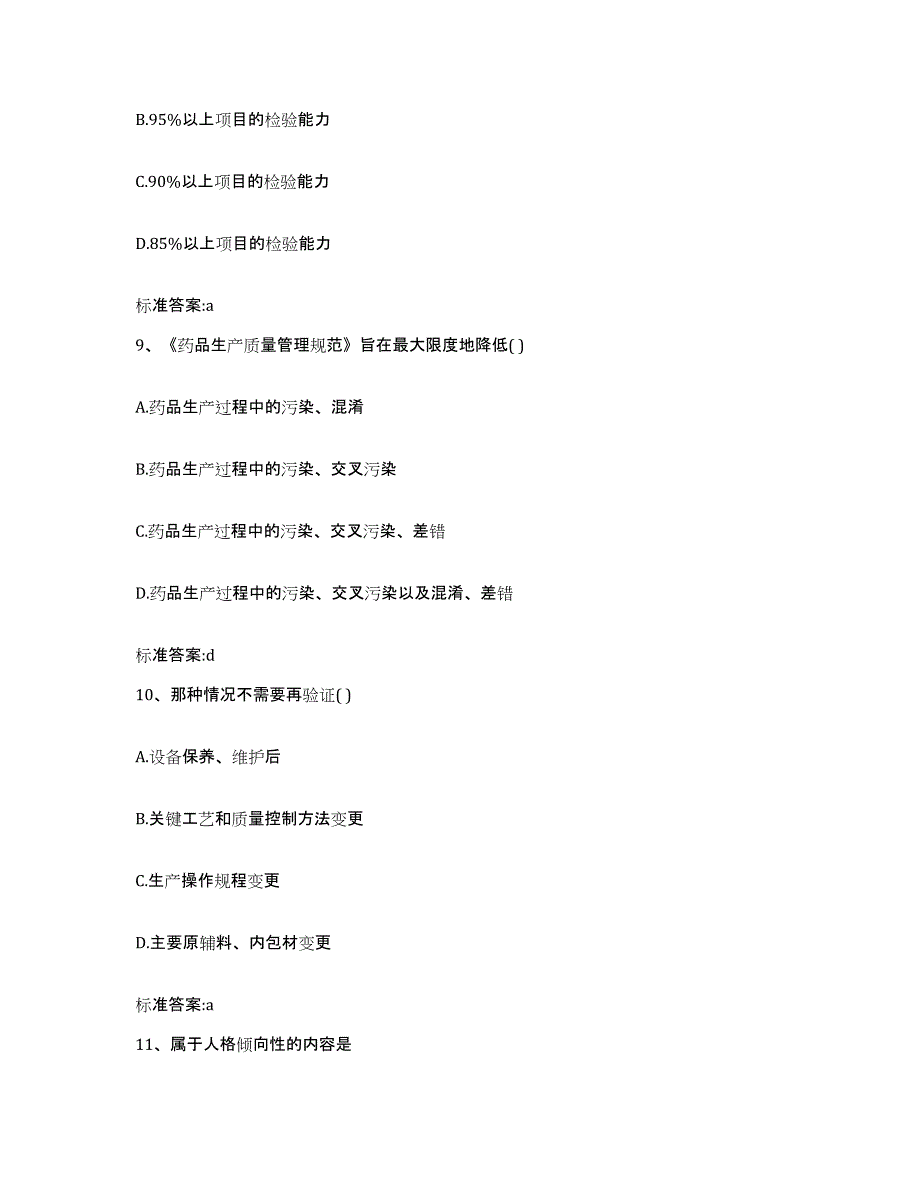 B.95%以上项目的检验能力

C.90%以上项目的检验能力

D.85%以上项目的检验能力

标准答案:a

9、《药品生产质量管理规范》旨在最大限度地降低( )

A.药品生产过程中的污染、混淆

B.药品生产过程中的污染、交叉污染

C.药品生产过程中的污染、交叉污染、差错

D.药品生产过程中的污染、交叉污染以及混淆、差错

标准答案:d

10、那种情况不需要再验证( )

A.设备保养、维护后

B.关键工艺和质量控制方法变更

C.生产操作规程变更

D.主要原辅料、内包材变更

标准答案:a

11、属于人格倾向性的内容是